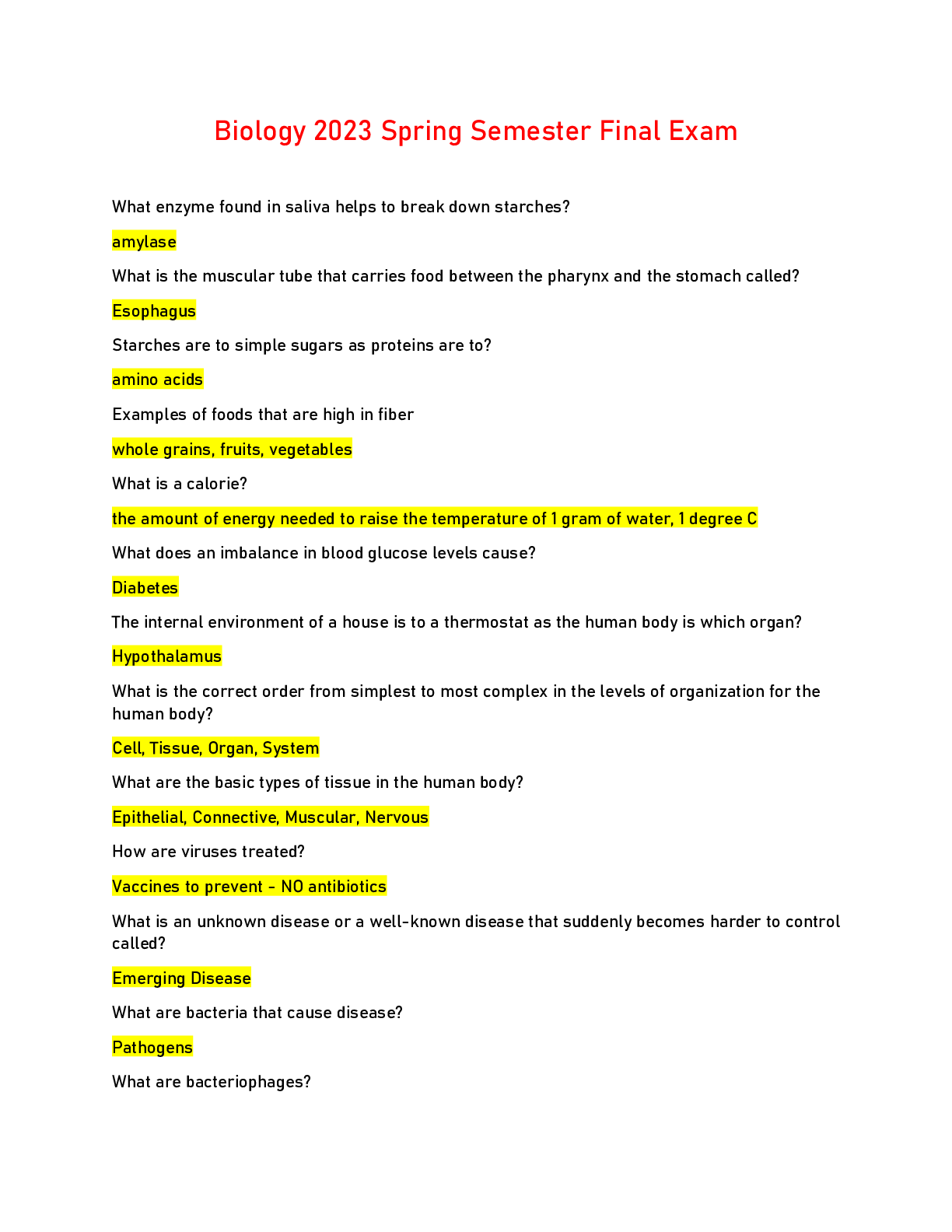 Biology 2023 Spring Semester Final Exam

What enzyme found in saliva helps to break down starches?

amylase

What is the muscular tube that carries food between the pharynx and the stomach called?

Esophagus

Starches are to simple sugars as proteins are to?

amino acids

Examples of foods that are high in fiber

whole grains, fruits, vegetables

What is a calorie?

the amount of energy needed to raise the temperature of 1 gram of water, 1 degree C

What does an imbalance in blood glucose levels cause?

Diabetes

The internal environment of a house is to a thermostat as the human body is which organ?

Hypothalamus

What is the correct order from simplest to most complex in the levels of organization for the human body?

Cell, Tissue, Organ, System

What are the basic types of tissue in the human body?

Epithelial, Connective, Muscular, Nervous

How are viruses treated?

Vaccines to prevent - NO antibiotics

What is an unknown disease or a well-known disease that suddenly becomes harder to control called?

Emerging Disease

What are bacteria that cause disease?

Pathogens

What are bacteriophages?